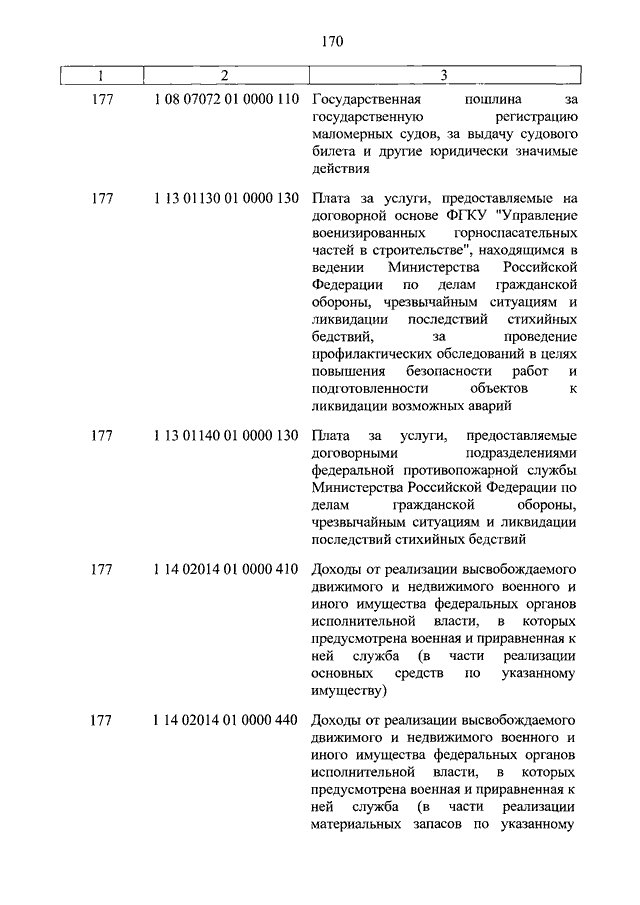 170

| 1 | 2 | 3 |
|---|---|---|
| 177 | 1 08 07072 01 0000 110 | Государственная пошлина за государственную регистрацию маломерных судов, за выдачу судового билета и другие юридически значимые действия |
| 177 | 1 13 01130 01 0000 130 | Плата за услуги, предоставляемые на договорной основе ФГКУ "Управление военизированных горноспасательных частей в строительстве", находящимся в ведении Министерства Российской Федерации по делам гражданской обороны, чрезвычайным ситуациям и ликвидации последствий стихийных бедствий, за проведение профилактических обследований в целях повышения безопасности работ и подготовленности объектов к ликвидации возможных аварий |
| 177 | 1 13 01140 01 0000 130 | Плата за услуги, предоставляемые договорными подразделениями федеральной противопожарной службы Министерства Российской Федерации по делам гражданской обороны, чрезвычайным ситуациям и ликвидации последствий стихийных бедствий |
| 177 | 1 14 02014 01 0000 410 | Доходы от реализации высвобождаемого движимого и недвижимого военного и иного имущества федеральных органов исполнительной власти, в которых предусмотрена военная и приравненная к ней служба (в части реализации основных средств по указанному имуществу) |
| 177 | 1 14 02014 01 0000 440 | Доходы от реализации высвобождаемого движимого и недвижимого военного и иного имущества федеральных органов исполнительной власти, в которых предусмотрена военная и приравненная к ней служба (в части реализации материальных запасов по указанному |